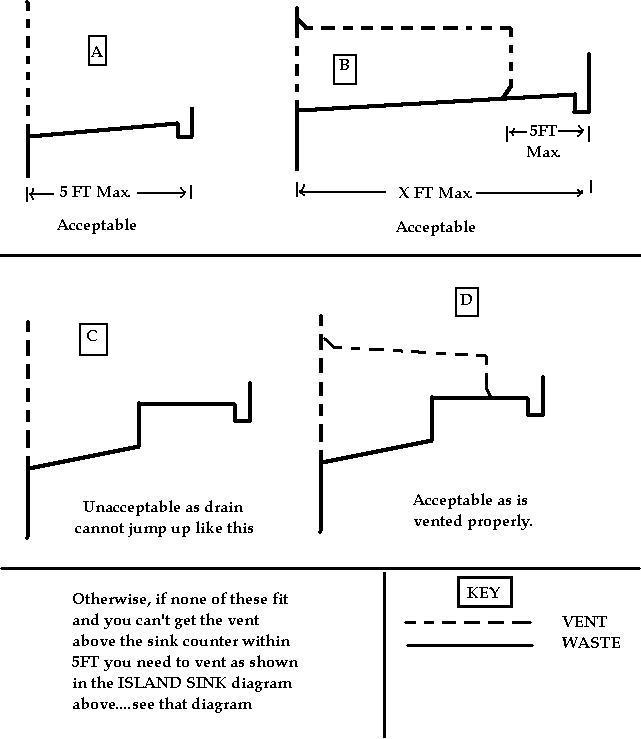 A

5 FT Max.

Acceptable

B

5FT Max.

X FT Max.

Acceptable

C

Unacceptable as drain cannot jump up like this

D

Acceptable as is vented properly.

Otherwise, if none of these fit and you can't get the vent above the sink counter within 5FT you need to vent as shown in the ISLAND SINK diagram above....see that diagram

KEY

VENT

WASTE